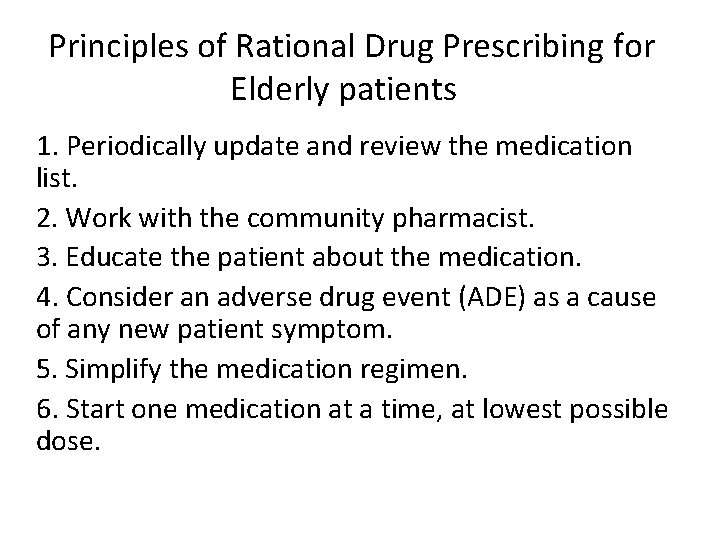 Principles of Rational Drug Prescribing for Elderly patients

1. Periodically update and review the medication list.

2. Work with the community pharmacist.

3. Educate the patient about the medication.

4. Consider an adverse drug event (ADE) as a cause of any new patient symptom.

5. Simplify the medication regimen.

6. Start one medication at a time, at lowest possible dose.